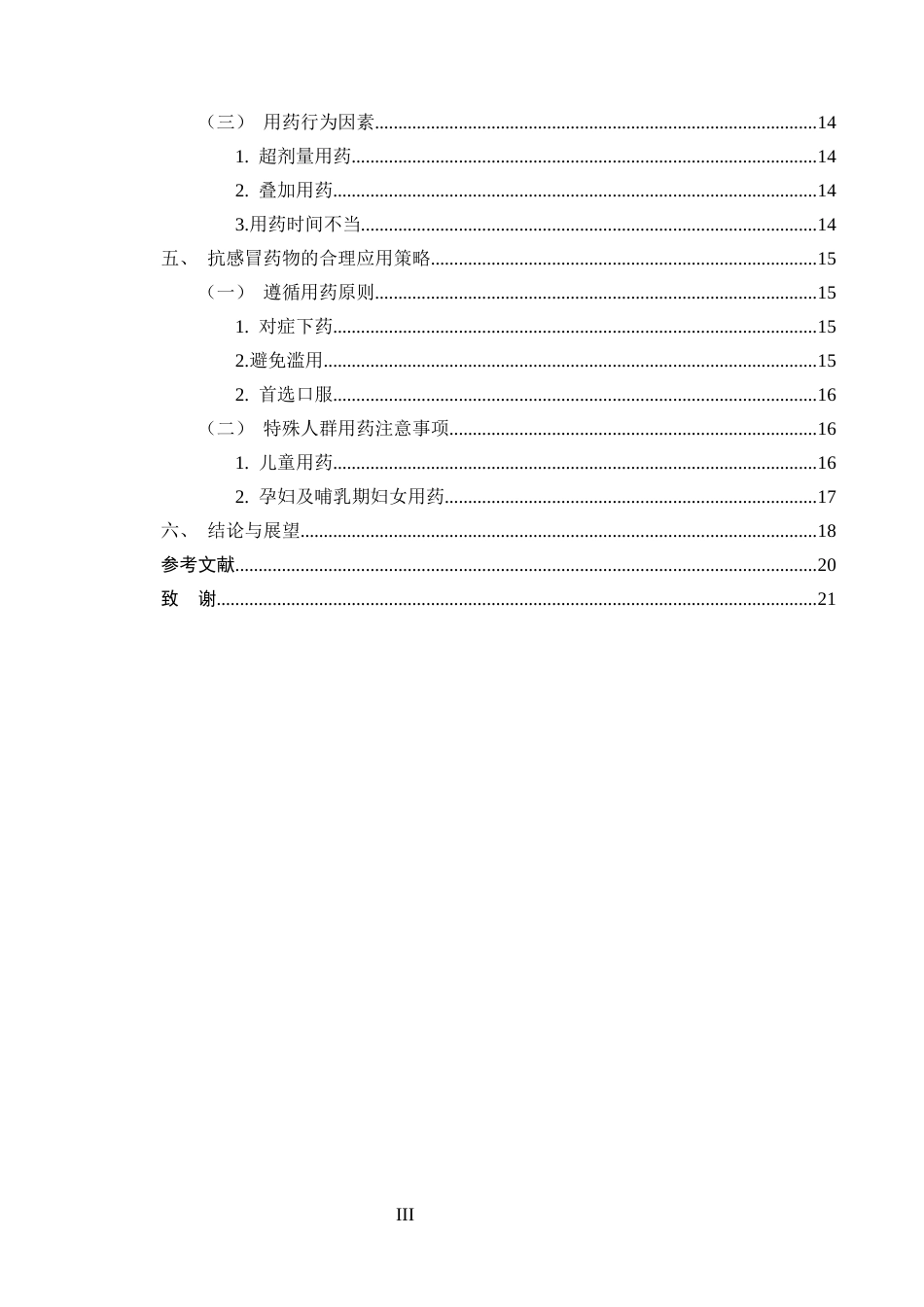 （三） 用药行为因素 14

1.超剂量用药 14

2.叠加用药 14

3.用药时间不当 14

五、 抗感冒药物的合理应用策略 15

（一） 遵循用药原则 15

1.对症下药 15

2.避免滥用 15

2.首选口服 16

（二） 特殊人群用药注意事项 16

1.儿童用药 16

2.孕妇及哺乳期妇女用药 17

六、 结论与展望 18

参考文献 20

致 谢 21

III